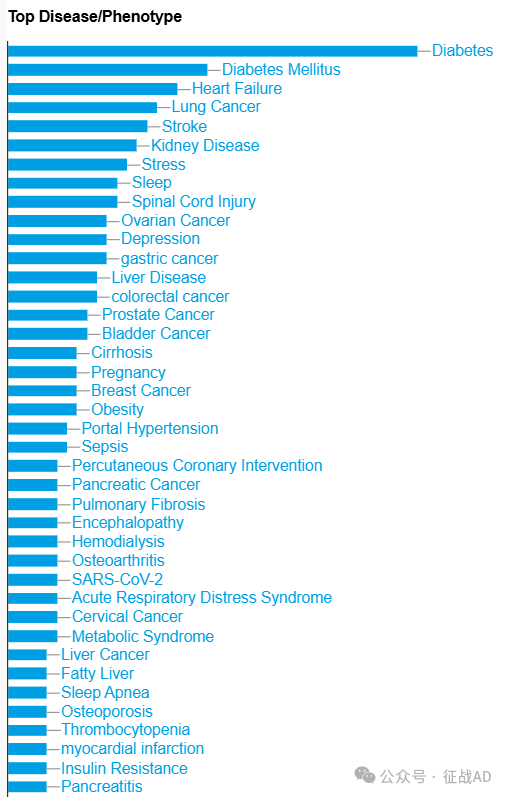 Top Disease/Phenotype

Diabetes
Diabetes Mellitus
Heart Failure
Lung Cancer
Stroke
Kidney Disease
Stress
Sleep
Spinal Cord Injury
Ovarian Cancer
Depression
gastric cancer
Liver Disease
colorectal cancer
Prostate Cancer
Bladder Cancer
Cirrhosis
Pregnancy
Breast Cancer
Obesity
Portal Hypertension
Sepsis
Percutaneous Coronary Intervention
Pancreatic Cancer
Pulmonary Fibrosis
Encephalopathy
Hemodialysis
Osteoarthritis
SARS-CoV-2
Acute Respiratory Distress Syndrome
Cervical Cancer
Metabolic Syndrome
Liver Cancer
Fatty Liver
Sleep Apnea
Osteoporosis
Thrombocytopenia
myocardial infarction
Insulin Resistance
Pancreatitis

公众号 · 征战AD